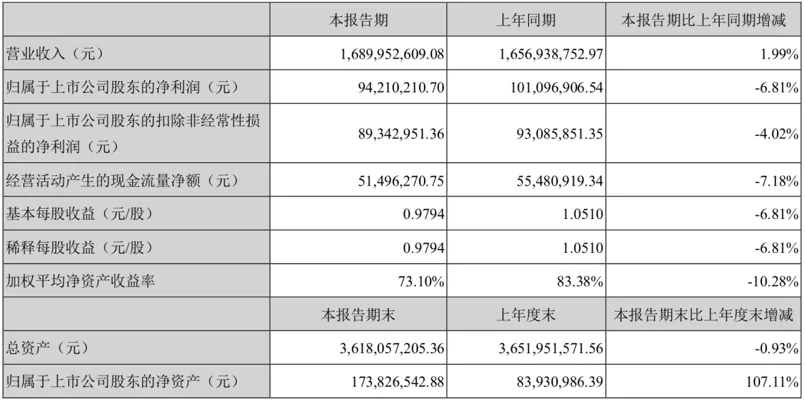 |  | 本报告期 | 上年同期 | 本报告期比上年同期增减 |
|---|---|---|---|
| 营业收入（元） | 1,689,952,609.08 | 1,656,938,752.97 | 1.99% |
| 归属于上市公司股东的净利润（元） | 94,210,210.70 | 101,096,906.54 | -6.81% |
| 归属于上市公司股东的扣除非经常性损益的净利润（元） | 89,342,951.36 | 93,085,851.35 | -4.02% |
| 经营活动产生的现金流量净额（元） | 51,496,270.75 | 55,480,919.34 | -7.18% |
| 基本每股收益（元/股） | 0.9794 | 1.0510 | -6.81% |
| 稀释每股收益（元/股） | 0.9794 | 1.0510 | -6.81% |
| 加权平均净资产收益率 | 73.10% | 83.38% | -10.28% |
|  | 本报告期末 | 上年度末 | 本报告期末比上年度末增减 |
| 总资产（元） | 3,618,057,205.36 | 3,651,951,571.56 | -0.93% |
| 归属于上市公司股东的净资产（元） | 173,826,542.88 | 83,930,986.39 | 107.11% |